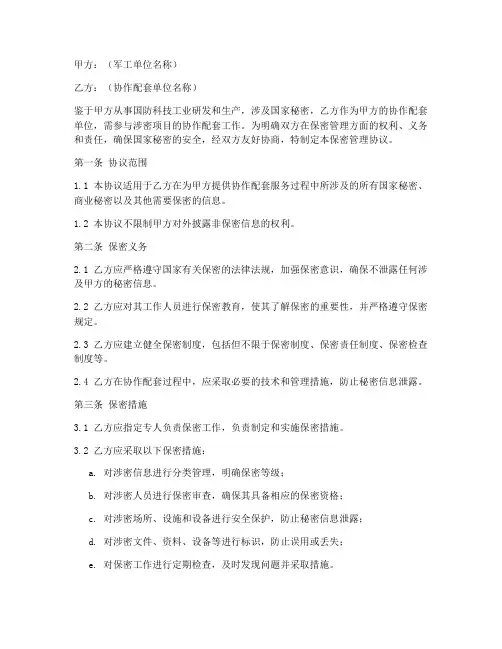 甲方：（军工单位名称）

乙方：（协作配套单位名称）

鉴于甲方从事国防科技工业研发和生产，涉及国家秘密，乙方作为甲方的协作配套单位，需参与涉密项目的协作配套工作。为明确双方在保密管理方面的权利、义务和责任，确保国家秘密的安全，经双方友好协商，特制定本保密管理协议。

第一条 协议范围

1.1 本协议适用于乙方在为甲方提供协作配套服务过程中所涉及的所有国家秘密、商业秘密以及其他需要保密的信息。

1.2 本协议不限制甲方对外披露非保密信息的权利。

第二条 保密义务

2.1 乙方应严格遵守国家有关保密的法律法规，加强保密意识，确保不泄露任何涉及甲方的秘密信息。

2.2 乙方应对其工作人员进行保密教育，使其了解保密的重要性，并严格遵守保密规定。

2.3 乙方应建立健全保密制度，包括但不限于保密制度、保密责任制度、保密检查制度等。

2.4 乙方在协作配套过程中，应采取必要的技术和管理措施，防止秘密信息泄露。

第三条 保密措施

3.1 乙方应指定专人负责保密工作，负责制定和实施保密措施。

3.2 乙方应采取以下保密措施：

a. 对涉密信息进行分类管理，明确保密等级；

b. 对涉密人员进行保密审查，确保其具备相应的保密资格；

c. 对涉密场所、设施和设备进行安全保护，防止秘密信息泄露；

d. 对涉密文件、资料、设备等进行标识，防止误用或丢失；

e. 对保密工作进行定期检查，及时发现问题并采取措施。